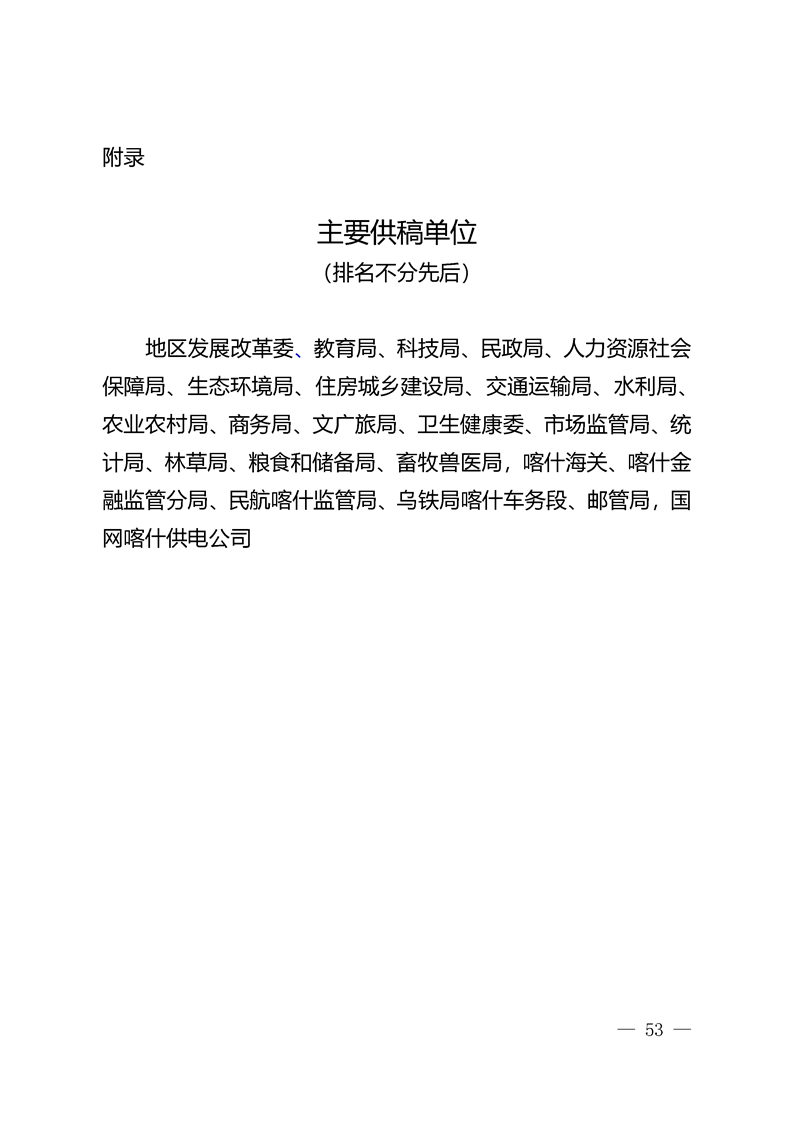 附录

主要供稿单位
（排名不分先后）

地区发展改革委、教育局、科技局、民政局、人力资源社会保障局、生态环境局、住房城乡建设局、交通运输局、水利局、农业农村局、商务局、文广旅局、卫生健康委、市场监管局、统计局、林草局、粮食和储备局、畜牧兽医局，喀什海关、喀什金融监管分局、民航喀什监管局、乌铁局喀什车务段、邮管局，国网喀什供电公司

— 53 —